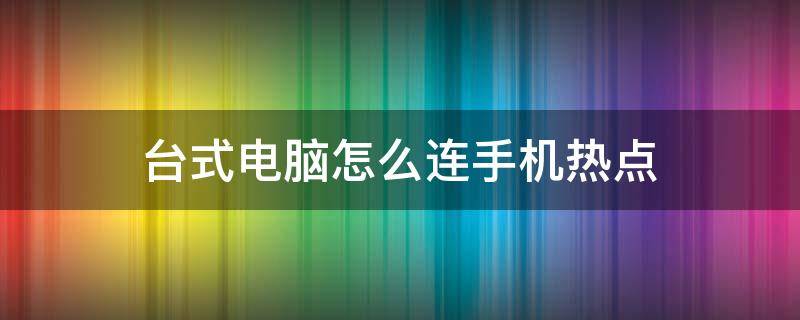 台式电脑怎么连手机热点